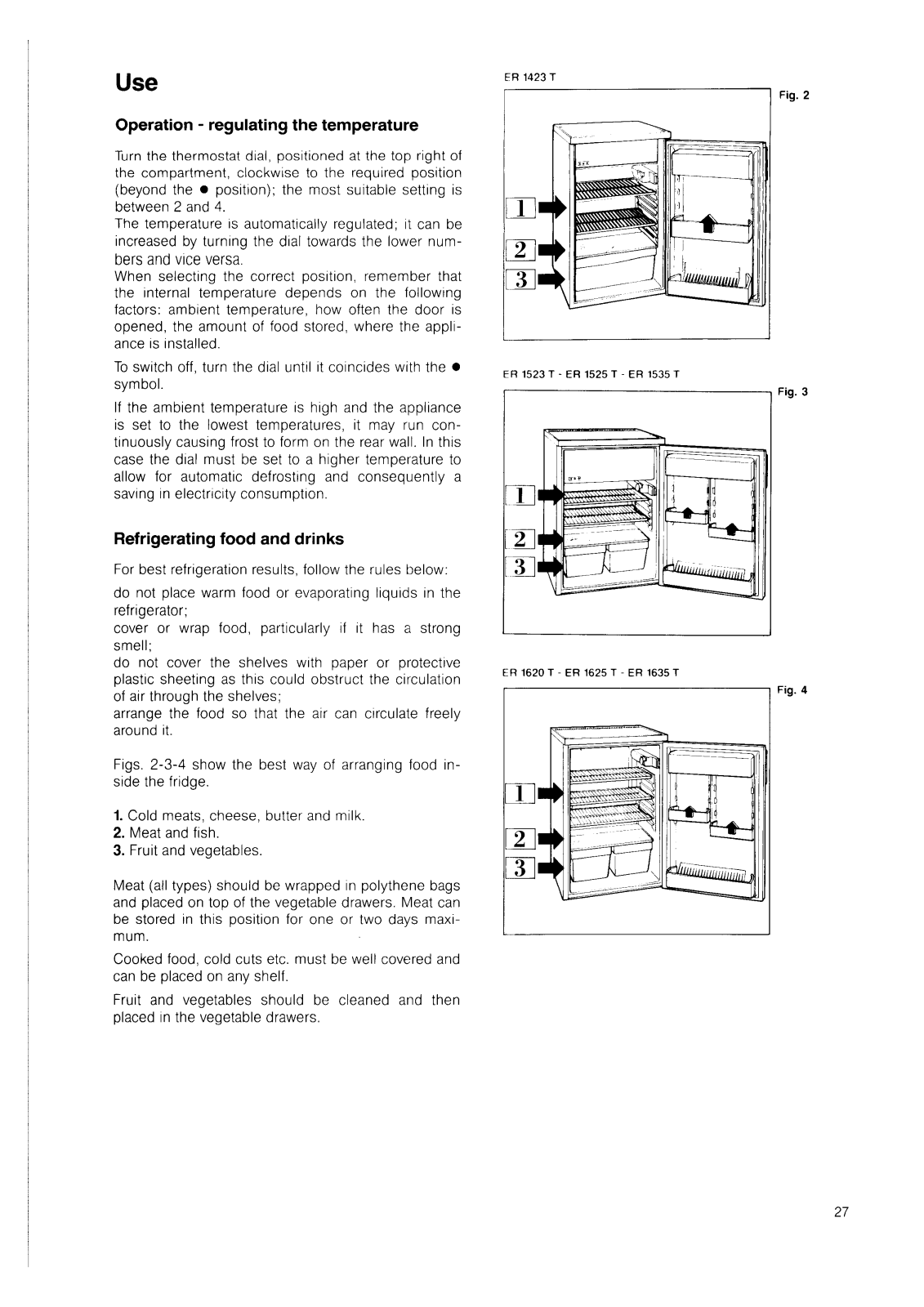 Use

Operation - regulating the temperature

Turn the thermostat dial, positioned at the top right of the compartment, clockwise to the required position (beyond the ● position); the most suitable setting is between 2 and 4.
The temperature is automatically regulated; it can be increased by turning the dial towards the lower numbers and vice versa.
When selecting the correct position, remember that the internal temperature depends on the following factors: ambient temperature, how often the door is opened, the amount of food stored, where the appliance is installed.

To switch off, turn the dial until it coincides with the ● symbol.

If the ambient temperature is high and the appliance is set to the lowest temperatures, it may run continuously causing frost to form on the rear wall. In this case the dial must be set to a higher temperature to allow for automatic defrosting and consequently a saving in electricity consumption.

Refrigerating food and drinks

For best refrigeration results, follow the rules below:

do not place warm food or evaporating liquids in the refrigerator;
cover or wrap food, particularly if it has a strong smell;
do not cover the shelves with paper or protective plastic sheeting as this could obstruct the circulation of air through the shelves;
arrange the food so that the air can circulate freely around it.

Figs. 2-3-4 show the best way of arranging food inside the fridge.

1. Cold meats, cheese, butter and milk.
2. Meat and fish.
3. Fruit and vegetables.

Meat (all types) should be wrapped in polythene bags and placed on top of the vegetable drawers. Meat can be stored in this position for one or two days maximum.

Cooked food, cold cuts etc. must be well covered and can be placed on any shelf.

Fruit and vegetables should be cleaned and then placed in the vegetable drawers.

ER 1423 T
Fig. 2
1
2
3

ER 1523 T - ER 1525 T - ER 1535 T
Fig. 3
1
2
3

ER 1620 T - ER 1625 T - ER 1635 T
Fig. 4
1
2
3

27